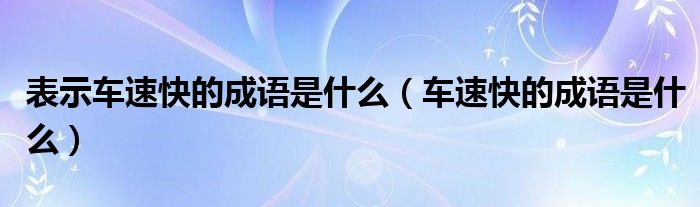 表示车速快的成语是什么（车速快的成语是什么）